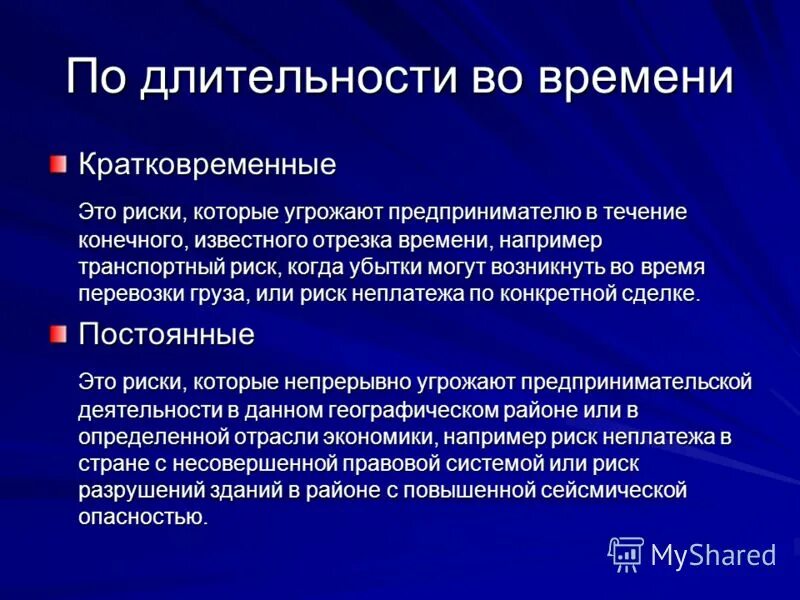 По длительности во времени

Кратковременные

Это риски, которые угрожают предпринимателю в течение конечного, известного отрезка времени, например транспортный риск, когда убытки могут возникнуть во время перевозки груза, или риск неплатежа по конкретной сделке.

Постоянные

Это риски, которые непрерывно угрожают предпринимательской деятельности в данном географическом районе или в определенной отрасли экономики, например риск неплатежа в стране с несовершенной правовой системой или риск разрушений зданий в районе с повышенной сейсмической опасностью.

MyShared